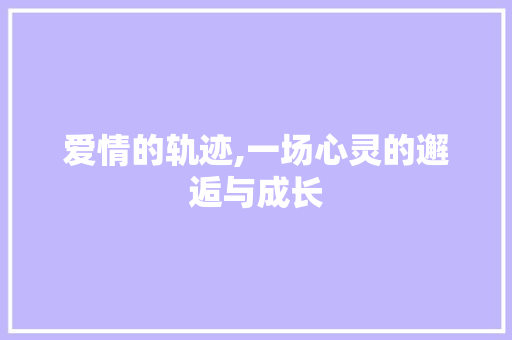 爱情的轨迹,一场心灵的邂逅与成长